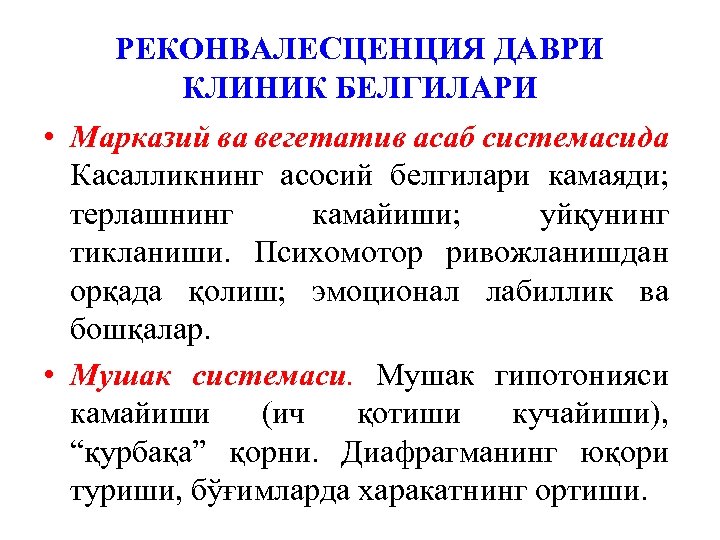 РЕКОНВАЛЕСЦЕНЦИЯ ДАВРИ КЛИНИК БЕЛГИЛАРИ

• Марказий ва вегетатив асаб системасида Касалликнинг асосий белгилари камаяди; терлашнинг камайиши; уйқунинг тикланиши. Психомотор ривожланишдан орқада қолиш; эмоционал лабиллик ва бошқалар.

• Мушак системаси. Мушак гипотонияси камайиши (ич қотиши кучайиши), “қурбақа” қорни. Диафрагманинг юқори туриши, бўғимларда харакатнинг ортиши.